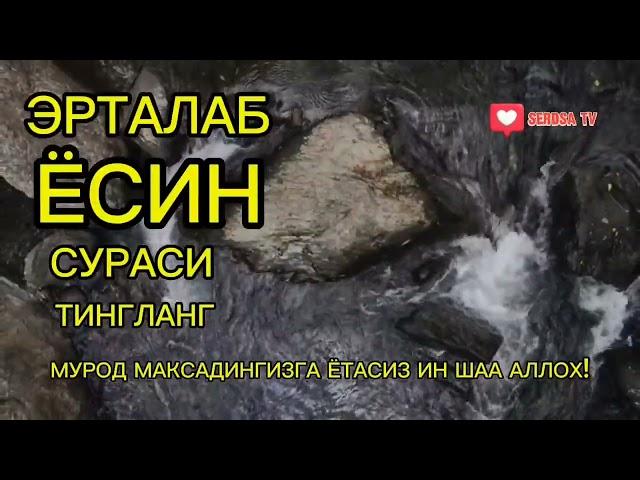 ЭРТАЛАБ
ЁСИН
СУРАСИ
ТИНГЛАНГ

SERDSA TV

МУРОД МАКСАДИНГИЗГА ЁТАСИЗ ИН ШАА АЛЛОХ!